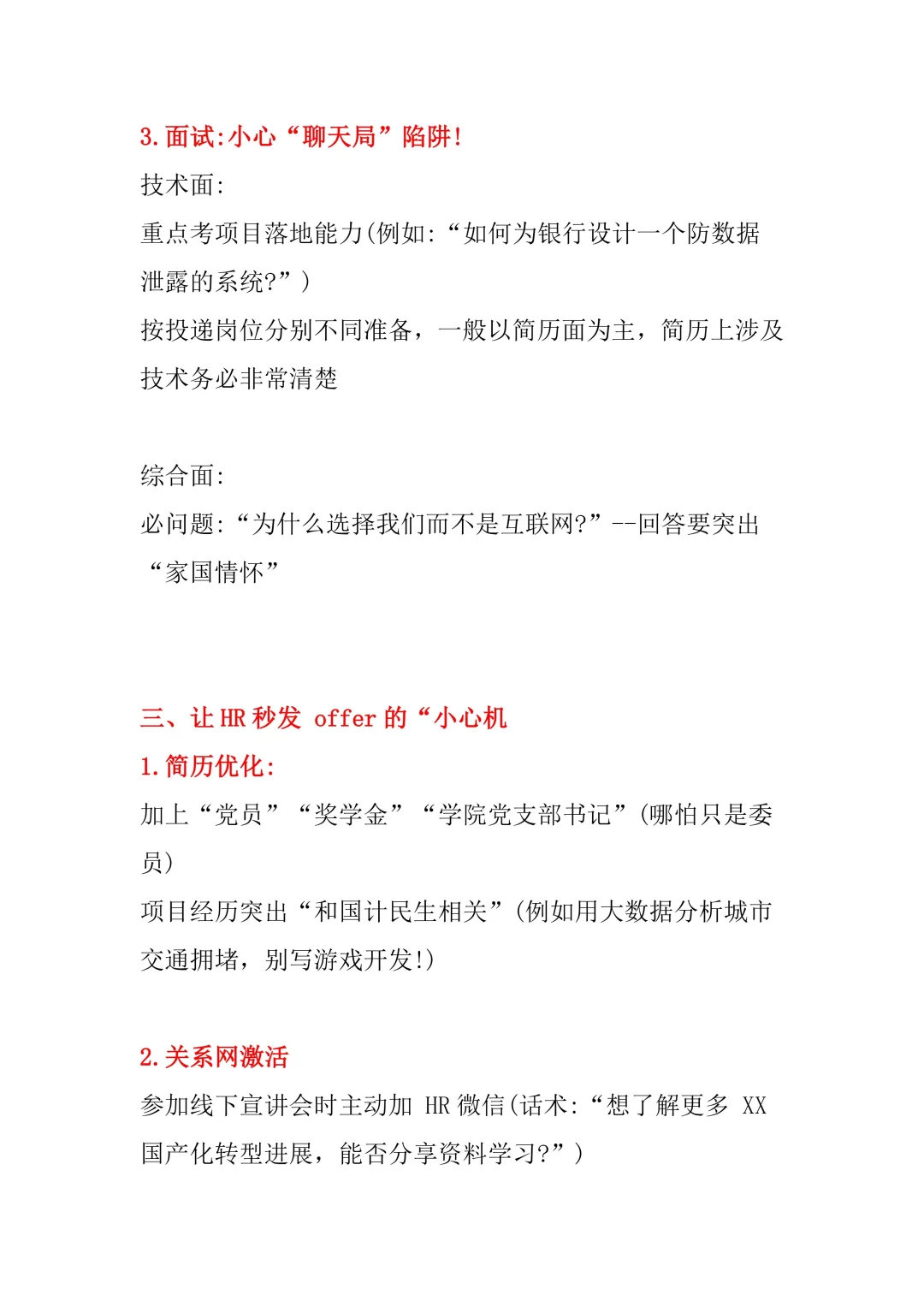 3.面试:小心“聊天局”陷阱!

技术面:

重点考项目落地能力(例如:“如何为银行设计一个防数据泄露的系统?”)

按投递岗位分别不同准备，一般以简历面为主，简历上涉及技术务必非常清楚

综合面:

必问题:“为什么选择我们而不是互联网?”--回答要突出“家国情怀”

三、让 HR 秒发 offer 的“小心机

1.简历优化:

加上“党员”“奖学金”“学院党支部书记”(哪怕只是委员)

项目经历突出“和国计民生相关”(例如用大数据分析城市交通拥堵，别写游戏开发!)

2.关系网激活

参加线下宣讲会时主动加 HR 微信(话术:“想了解更多 XX 国产化转型进展，能否分享资料学习?”)